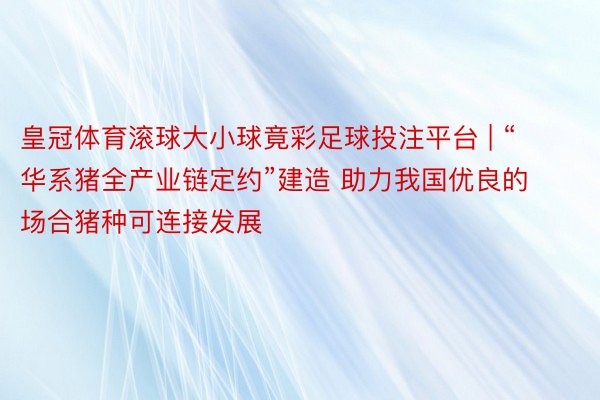 皇冠体育滚球大小球竟彩足球投注平台 | “华系猪全产业链定约”建造 助力我国优良的场合猪种可连接发展